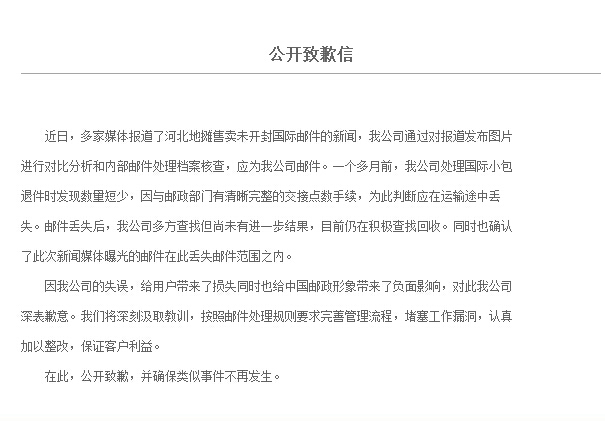 公开致歉信

近日，多家媒体报道了河北地摊售卖未开封国际邮件的新闻，我公司通过对报道发布图片进行对比分析和内部邮件处理档案核查，应为我公司邮件。一个多月前，我公司处理国际小包退件时发现数量短少，因与邮政部门有清晰完整的交接点数手续，为此判断应在运输途中丢失。邮件丢失后，我公司多方查找但尚未有进一步结果，目前仍在积极查找回收。同时也确认了此次新闻媒体曝光的邮件在此丢失邮件范围之内。

因我公司的失误，给用户带来了损失同时也给中国邮政形象带来了负面影响，对此我公司深表歉意。我们将深刻汲取教训，按照邮件处理规则要求完善管理流程，堵塞工作漏洞，认真加以整改，保证客户利益。

在此，公开致歉，并确保类似事件不再发生。